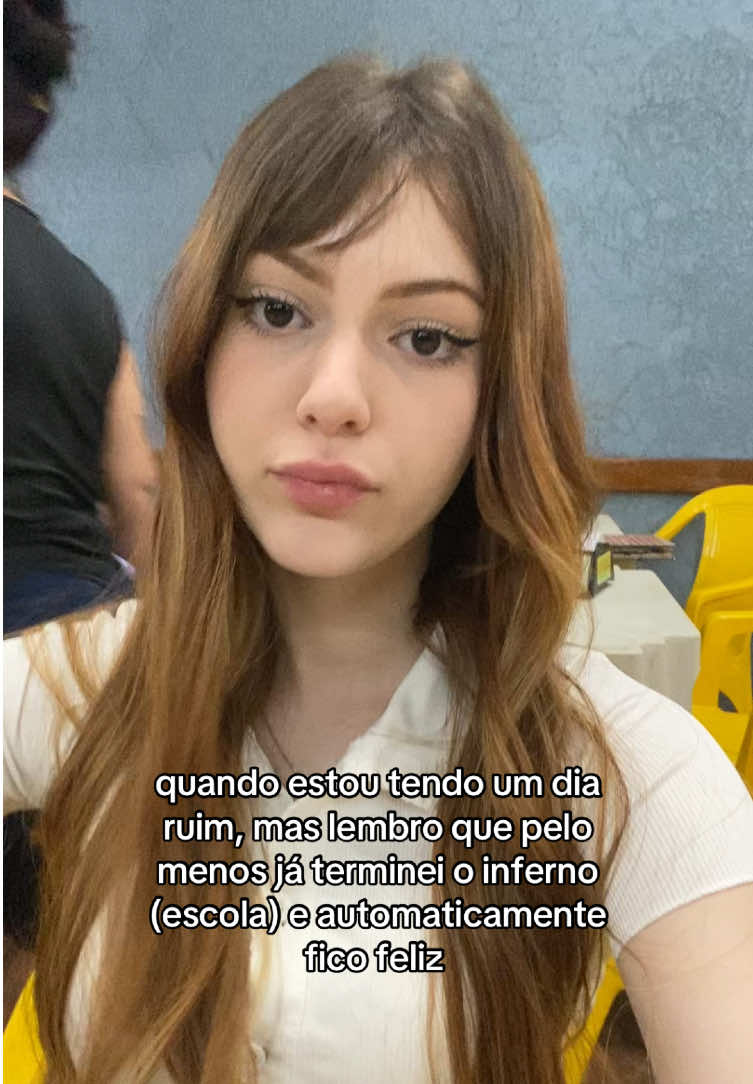 quando estou tendo um dia ruim, mas lembro que pelo menos já terminei o inferno (escola) e automaticamente fico feliz